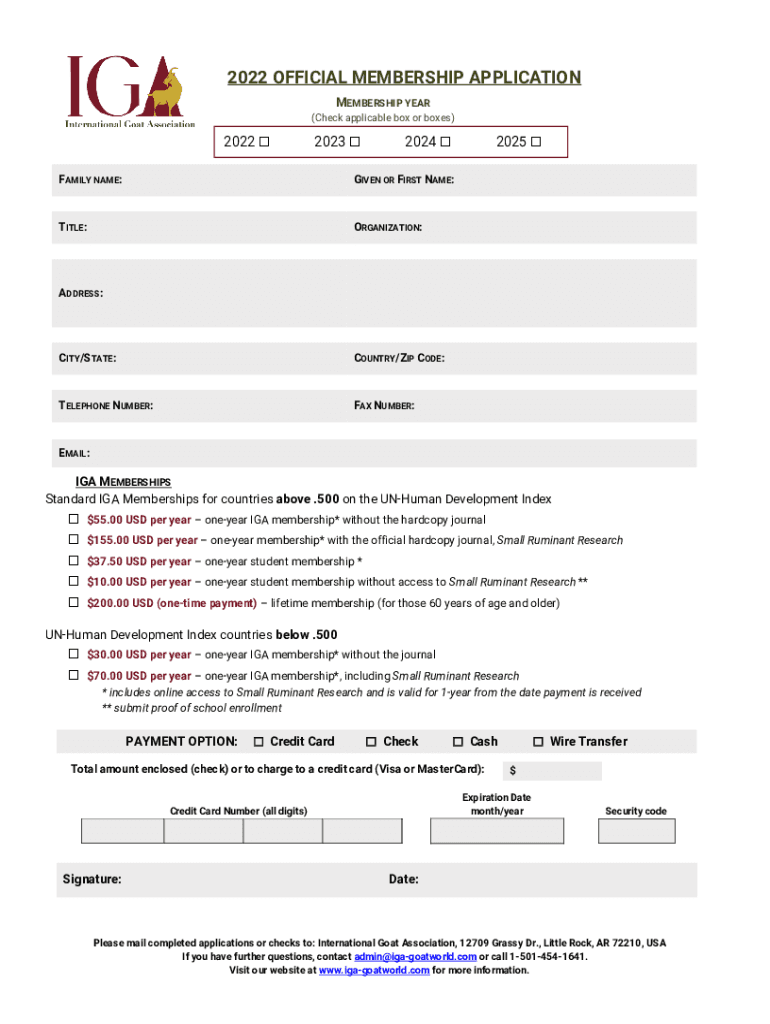 IGA
International Goat Association

2022 OFFICIAL MEMBERSHIP APPLICATION

MEMBERSHIP YEAR
(Check applicable box or boxes)

2022 ☐ 2023 ☐ 2024 ☐ 2025 ☐

FAMILY NAME:

GIVEN OR FIRST NAME:

TITLE:

ORGANIZATION:

ADDRESS:

CITY/STATE:

COUNTRY/ZIP CODE:

TELEPHONE NUMBER:

FAX NUMBER:

EMAIL:

IGA MEMBERSHIPS
Standard IGA Memberships for countries above .500 on the UN-Human Development Index

☐ $55.00 USD per year – one-year IGA membership* without the hardcopy journal
☐ $155.00 USD per year – one-year membership* with the official hardcopy journal, Small Ruminant Research
☐ $37.50 USD per year – one-year student membership *
☐ $10.00 USD per year – one-year student membership without access to Small Ruminant Research **
☐ $200.00 USD (one-time payment) – lifetime membership (for those 60 years of age and older)

UN-Human Development Index countries below .500
☐ $30.00 USD per year – one-year IGA membership* without the journal
☐ $70.00 USD per year – one-year IGA membership*, including Small Ruminant Research
* includes online access to Small Ruminant Research and is valid for 1-year from the date payment is received
** submit proof of school enrollment

PAYMENT OPTION: ☐ Credit Card ☐ Check ☐ Cash ☐ Wire Transfer

Total amount enclosed (check) or to charge to a credit card (Visa or MasterCard): $

Credit Card Number (all digits)

Expiration Date month/year

Security code

Signature:

Date:

Please mail completed applications or checks to: International Goat Association, 12709 Grassy Dr., Little Rock, AR 72210, USA
If you have further questions, contact admin@iga-goatworld.com or call 1-501-454-1641.
Visit our website at www.iga-goatworld.com for more information.